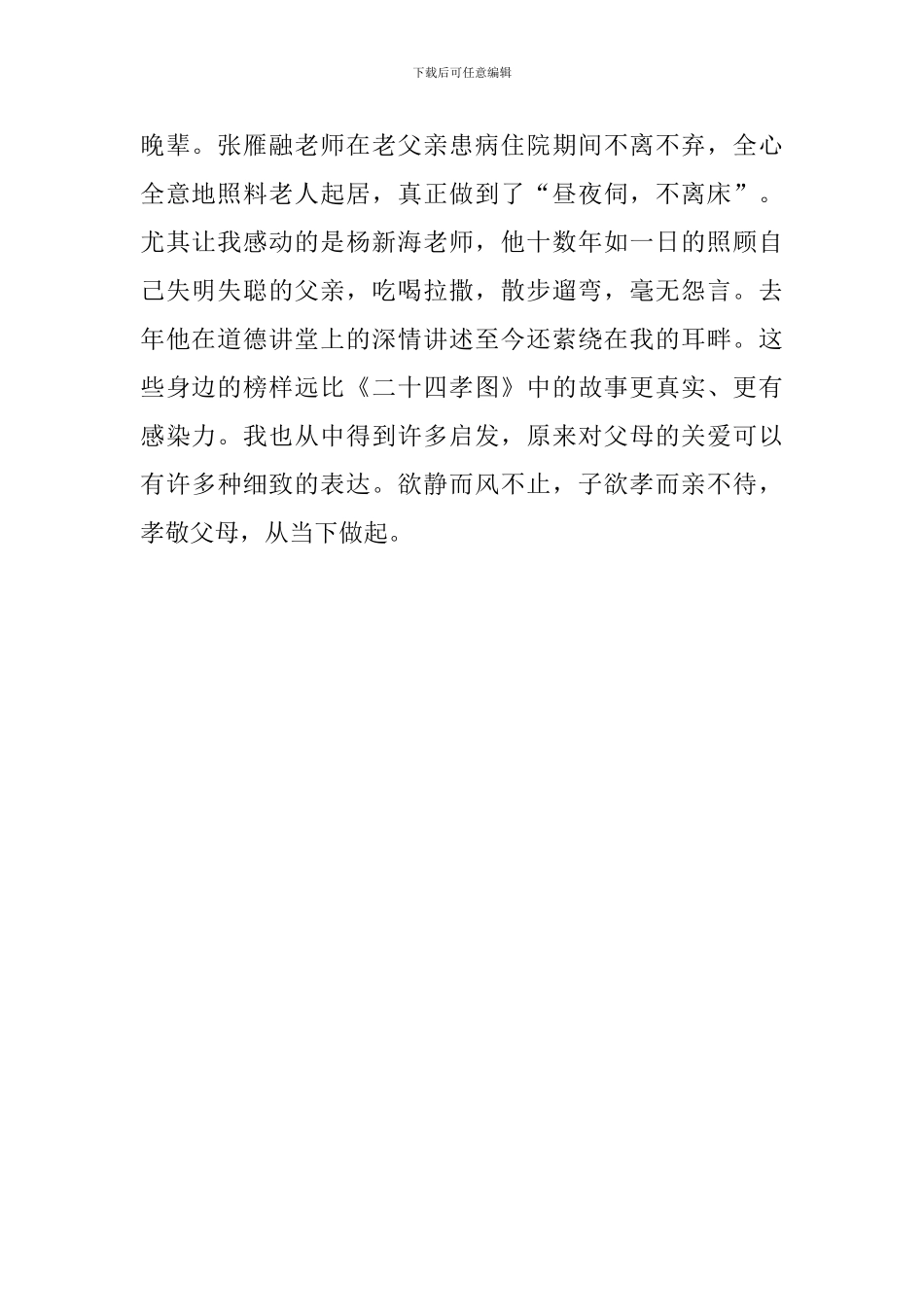 下载后可任意编辑

晚辈。张雁融老师在老父亲患病住院期间不离不弃，全心全意地照料老人起居，真正做到了“昼夜伺，不离床”。尤其让我感动的是杨新海老师，他十数年如一日的照顾自己失明失聪的父亲，吃喝拉撒，散步遛弯，毫无怨言。去年他在道德讲堂上的深情讲述至今还萦绕在我的耳畔。这些身边的榜样远比《二十四孝图》中的故事更真实、更有感染力。我也从中得到许多启发，原来对父母的关爱可以有许多种细致的表达。欲静而风不止，子欲孝而亲不待，孝敬父母，从当下做起。